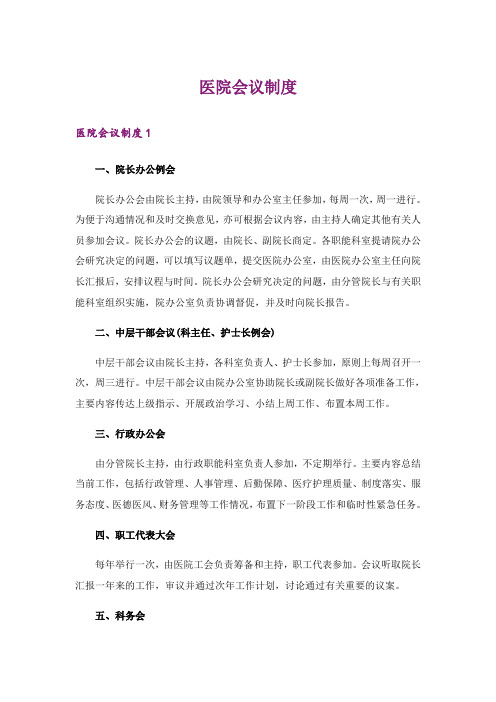 医院会议制度

医院会议制度 1

一、院长办公例会

院长办公会由院长主持，由院领导和办公室主任参加，每周一次，周一进行。为便于沟通情况和及时交换意见，亦可根据会议内容，由主持人确定其他有关人员参加会议。院长办公会的议题，由院长、副院长商定。各职能科室提请院办公会研究决定的问题，可以填写议题单，提交医院办公室，由医院办公室主任向院长汇报后，安排议程与时间。院长办公会研究决定的问题，由分管院长与有关职能科室组织实施，院办公室负责协调督促，并及时向院长报告。

二、中层干部会议(科主任、护士长例会)

中层干部会议由院长主持，各科室负责人、护士长参加，原则上每周召开一次，周三进行。中层干部会议由院办公室协助院长或副院长做好各项准备工作，主要内容传达上级指示、开展政治学习、小结上周工作、布置本周工作。

三、行政办公会

由分管院长主持，由行政职能科室负责人参加，不定期举行。主要内容总结当前工作，包括行政管理、人事管理、后勤保障、医疗护理质量、制度落实、服务态度、医德医风、财务管理等工作情况，布置下一阶段工作和临时性紧急任务。

四、职工代表大会

每年举行一次，由医院工会负责筹备和主持，职工代表参加。会议听取院长汇报一年来的工作，审议并通过次年工作计划，讨论通过有关重要的议案。

五、科务会